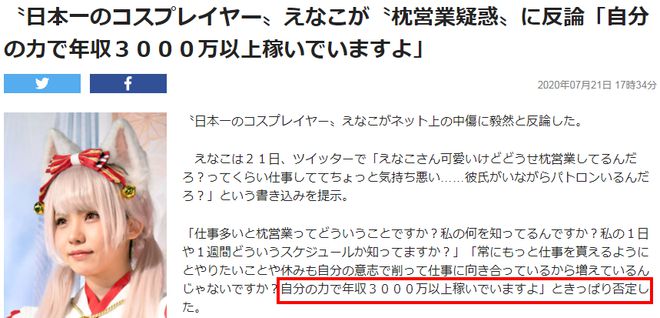 〝日本一のコスプレイヤー〟えなこが〝枕営業疑惑〟に反論「自分の力で年収３０００万以上稼いでいますよ」

2020年07月21日 17時34分

〝日本一のコスプレイヤー〟えなこがネット上の中傷に毅然と反論した。

えなこは２１日、ツイッターで「えなこさん可愛いけどどうせ枕営業してるんだろ？ってくらい仕事しててちょっと気持ち悪い……彼氏がいながらパトロンいるんだろ？」という書き込みを提示。

「仕事多いと枕営業ってどういうことですか？私の何を知ってるんですか？私の１日や１週間どういうスケジュールか知ってますか？」「常にもっと仕事を貰えるようにとやりたいことや休みも自分の意志で削って仕事に向き合っているから増えているんじゃないですか？自分の力で年収３０００万以上稼いでいますよ」ときっぱり否定した。